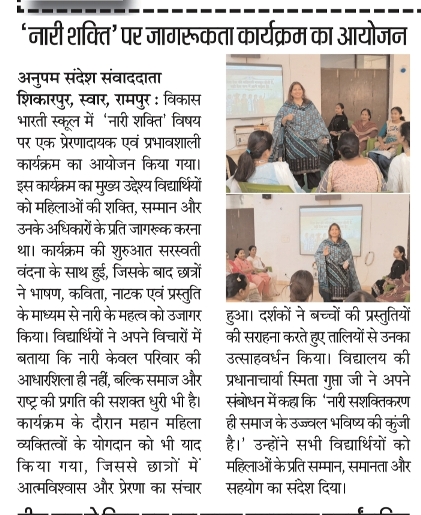 'नारी शक्ति' पर जागरूकता कार्यक्रम का आयोजन

अनुपम संदेश संवाददाता

शिकारपुर, स्वार, रामपुर : विकास भारती स्कूल में 'नारी शक्ति' विषय पर एक प्रेरणादायक एवं प्रभावशाली कार्यक्रम का आयोजन किया गया। इस कार्यक्रम का मुख्य उद्देश्य विद्यार्थियों को महिलाओं की शक्ति, सम्मान और उनके अधिकारों के प्रति जागरूक करना था। कार्यक्रम की शुरुआत सरस्वती वंदना के साथ हुई, जिसके बाद छात्रों ने भाषण, कविता, नाटक एवं प्रस्तुति के माध्यम से नारी के महत्व को उजागर किया। विद्यार्थियों ने अपने विचारों में बताया कि नारी केवल परिवार की आधारशिला ही नहीं, बल्कि समाज और राष्ट्र की प्रगति की सशक्त धुरी भी है। कार्यक्रम के दौरान महान महिला व्यक्तित्वों के योगदान को भी याद किया गया, जिससे छात्रों में आत्मविश्वास और प्रेरणा का संचार हुआ। दर्शकों ने बच्चों की प्रस्तुतियों की सराहना करते हुए तालियों से उनका उत्साहवर्धन किया। विद्यालय की प्रधानाचार्या स्मिता गुप्ता जी ने अपने संबोधन में कहा कि 'नारी सशक्तिकरण ही समाज के उज्ज्वल भविष्य की कुंजी है।' उन्होंने सभी विद्यार्थियों को महिलाओं के प्रति सम्मान, समानता और सहयोग का संदेश दिया।